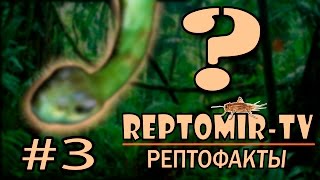 ?

REPTOMIR-TV
РЕПТОФАКТЫ

#3